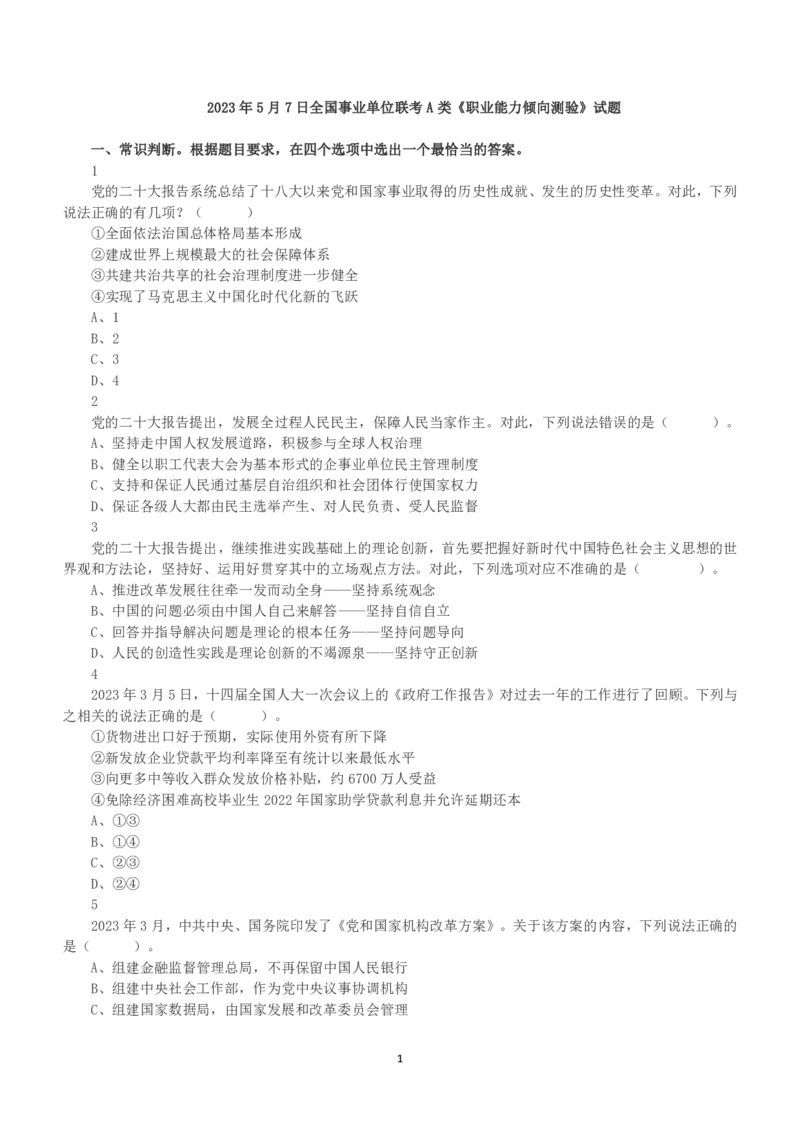 2023年5月7日全国事业单位联考A类《职业能力倾向测验》试题

一、常识判断。根据题目要求，在四个选项中选出一个最恰当的答案。

1

党的二十大报告系统总结了十八大以来党和国家事业取得的历史性成就、发生的历史性变革。对此，下列说法正确的有几项？（　　）

①全面依法治国总体格局基本形成

②建成世界上规模最大的社会保障体系

③共建共治共享的社会治理制度进一步健全

④实现了马克思主义中国化时代化新的飞跃

A、1

B、2

C、3

D、4

2

党的二十大报告提出，发展全过程人民民主，保障人民当家作主。对此，下列说法错误的是（　　）。

A、坚持走中国人权发展道路，积极参与全球人权治理

B、健全以职工代表大会为基本形式的企事业单位民主管理制度

C、支持和保证人民通过基层自治组织和社会团体行使国家权力

D、保证各级人大都由民主选举产生、对人民负责、受人民监督

3

党的二十大报告提出，继续推进实践基础上的理论创新，首先要把握好新时代中国特色社会主义思想的世界观和方法论，坚持好、运用好贯穿其中的立场观点方法。对此，下列选项对应不准确的是（　　）。

A、推进改革发展往往牵一发而动全身——坚持系统观念

B、中国的问题必须由中国人自己来解答——坚持自信自立

C、回答并指导解决问题是理论的根本任务——坚持问题导向

D、人民的创造性实践是理论创新的不竭源泉——坚持守正创新

4

2023年3月5日，十四届全国人大一次会议上的《政府工作报告》对过去一年的工作进行了回顾。下列与之相关的说法正确的是（　　）。

①货物进出口好于预期，实际使用外资有所下降

②新发放企业贷款平均利率降至有统计以来最低水平

③向更多中等收入群众发放价格补贴，约6700万人受益

④免除经济困难高校毕业生2022年国家助学贷款利息并允许延期还本

A、①③

B、①④

C、②③

D、②④

5

2023年3月，中共中央、国务院印发了《党和国家机构改革方案》。关于该方案的内容，下列说法正确的是（　　）。

A、组建金融监督管理总局，不再保留中国人民银行

B、组建中央社会工作部，作为党中央议事协调机构

C、组建国家数据局，由国家发展和改革委员会管理

1